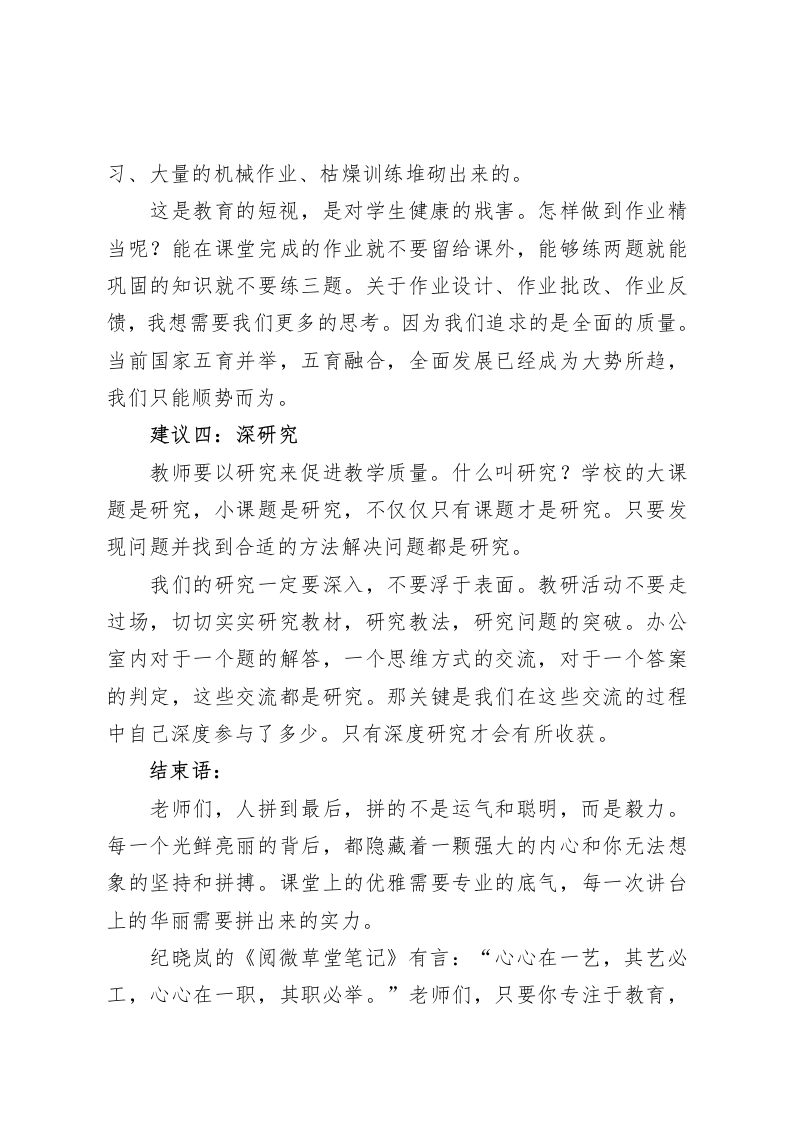 习、大量的机械作业、枯燥训练堆砌出来的。

这是教育的短视，是对学生健康的戕害。怎样做到作业精当呢？能在课堂完成的作业就不要留给课外，能够练两题就能巩固的知识就不要练三题。关于作业设计、作业批改、作业反馈，我想需要我们更多的思考。因为我们追求的是全面的质量。当前国家五育并举，五育融合，全面发展已经成为大势所趋，我们只能顺势而为。

建议四：深研究

教师要以研究来促进教学质量。什么叫研究？学校的大课题是研究，小课题是研究，不仅仅只有课题才是研究。只要发现问题并找到合适的方法解决问题都是研究。

我们的研究一定要深入，不要浮于表面。教研活动不要走过场，切切实实研究教材，研究教法，研究问题的突破。办公室内对于一个题的解答，一个思维方式的交流，对于一个答案的判定，这些交流都是研究。那关键是我们在这些交流的过程中自己深度参与了多少。只有深度研究才会有所收获。

结束语：

老师们，人拼到最后，拼的不是运气和聪明，而是毅力。每一个光鲜亮丽的背后，都隐藏着一颗强大的内心和你无法想象的坚持和拼搏。课堂上的优雅需要专业的底气，每一次讲台上的华丽需要拼出来的实力。

纪晓岚的《阅微草堂笔记》有言：“心心在一艺，其艺必工，心心在一职，其职必举。”老师们，只要你专注于教育，